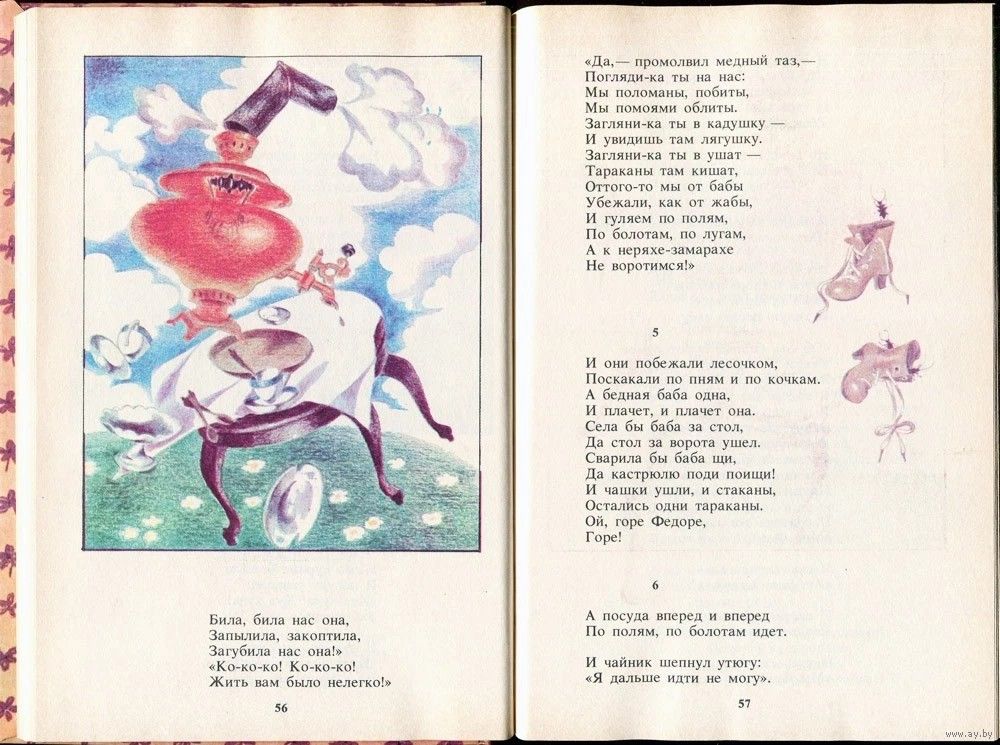 Била, била нас она,
Запылила, закоптила,
Загубила нас она!»
«Ко-ко-ко! Ко-ко-ко!
Жить вам было нелегко!»

56

«Да,— промолвил медный таз,—
Погляди-ка ты на нас:
Мы поломаны, побиты,
Мы помоями облиты.
Загляни-ка ты в кадушку —
И увидишь там лягушку.
Загляни-ка ты в ушат —
Тараканы там кишат,
Оттого-то мы от бабы
Убежали, как от жабы,
И гуляем по полям,
По болотам, по лугам,
А к неряхе-замарахе
Не воротимся!»

5

И они побежали лесочком,
Поскакали по пням и по кочкам.
А бедная баба одна,
И плачет, и плачет она.
Села бы баба за стол,
Да стол за ворота ушел.
Сварила бы баба щи,
Да кастрюлю поди поищи!
И чашки ушли, и стаканы,
Остались одни тараканы.
Ой, горе Федоре,
Горе!

6

А посуда вперед и вперед
По полям, по болотам идет.

И чайник шепнул утюгу:
«Я дальше идти не могу».

57

www.ay.by